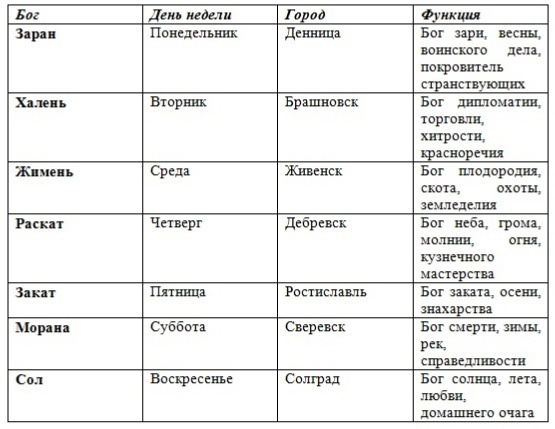 | Бог | День недели | Город | Функция |
|---|---|---|---|
| Заран | Понедельник | Денница | Бог зари, весны, воинского дела, покровитель странствующих |
| Халень | Вторник | Брашновск | Бог дипломатии, торговли, хитрости, красноречия |
| Жимень | Среда | Живенск | Бог плодородия, скота, охоты, земледелия |
| Раскат | Четверг | Дебревск | Бог неба, грома, молнии, огня, кузнечного мастерства |
| Закат | Пятница | Ростиславль | Бог заката, осени, знахарства |
| Морана | Суббота | Сверевск | Бог смерти, зимы, рек, справедливости |
| Сол | Воскресенье | Солград | Бог солнца, лета, любви, домашнего очага |